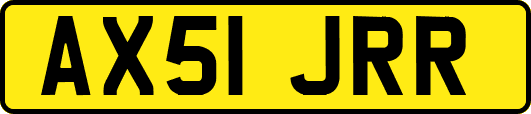 AX51 JRR